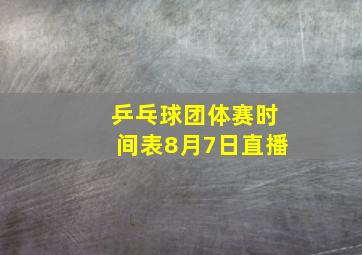 乒乓球团体赛时间表8月7日直播